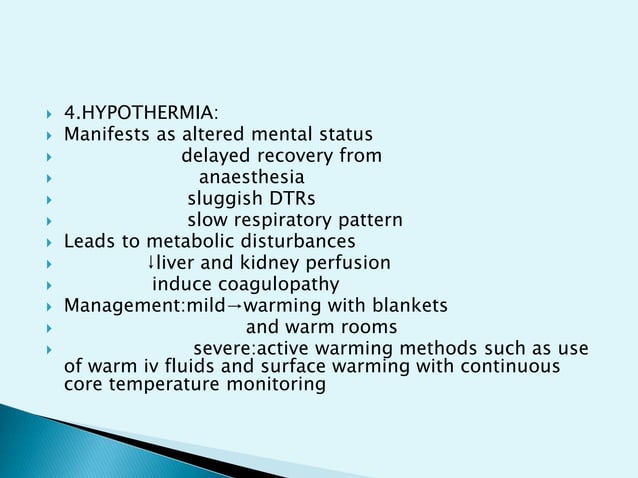 4.HYPOTHERMIA:

Manifests as altered mental status

delayed recovery from

anaesthesia

sluggish DTRs

slow respiratory pattern

Leads to metabolic disturbances

↓liver and kidney perfusion

induce coagulopathy

Management:mild→warming with blankets

and warm rooms

severe:active warming methods such as use of warm iv fluids and surface warming with continuous core temperature monitoring